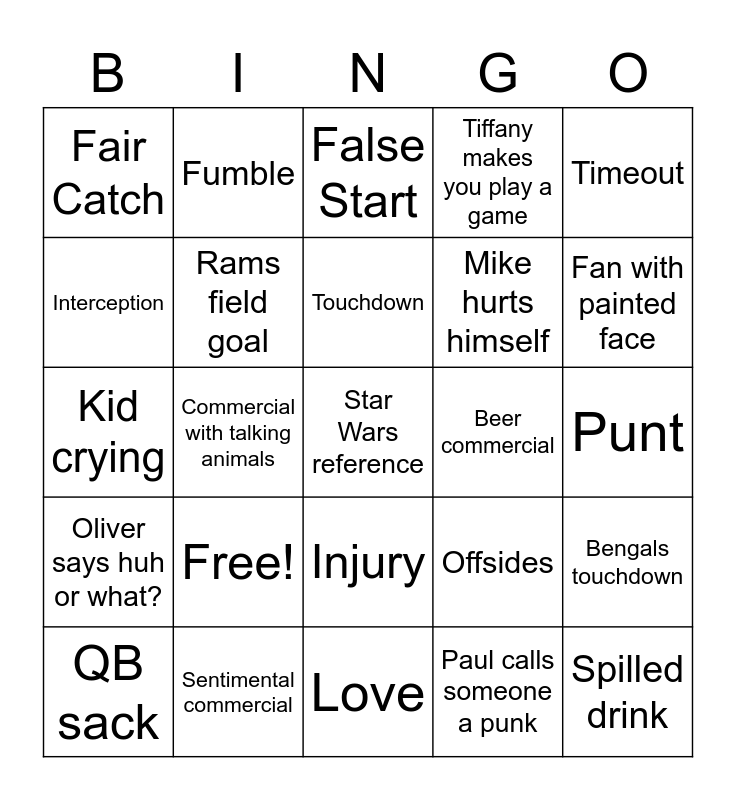 | B | I | N | G | O |
|---|---|---|---|---|
| Fair Catch | Fumble | False Start | Tiffany makes you play a game | Timeout |
| Interception | Rams field goal | Touchdown | Mike hurts himself | Fan with painted face |
| Kid crying | Commercial with talking animals | Star Wars reference | Beer commercial | Punt |
| Oliver says huh or what? | Free! | Injury | Offsides | Bengals touchdown |
| QB sack | Sentimental commercial | Love | Paul calls someone a punk | Spilled drink |